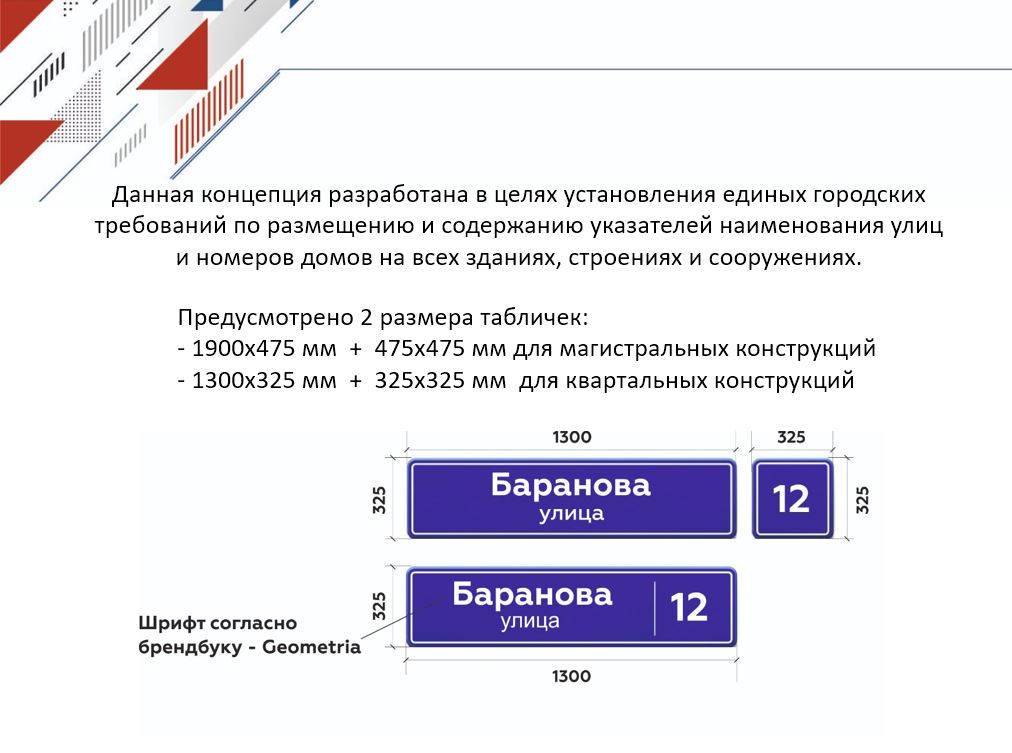 Данная концепция разработана в целях установления единых городских требований по размещению и содержанию указателей наименования улиц и номеров домов на всех зданиях, строениях и сооружениях.

Предусмотрено 2 размера табличек:
- 1900х475 мм + 475х475 мм для магистральных конструкций
- 1300х325 мм + 325х325 мм для квартальных конструкций

1300

325

325

Баранова
улица

12

325

325

Баранова
улица

12

Шрифт согласно брендбуку - Geometria

1300